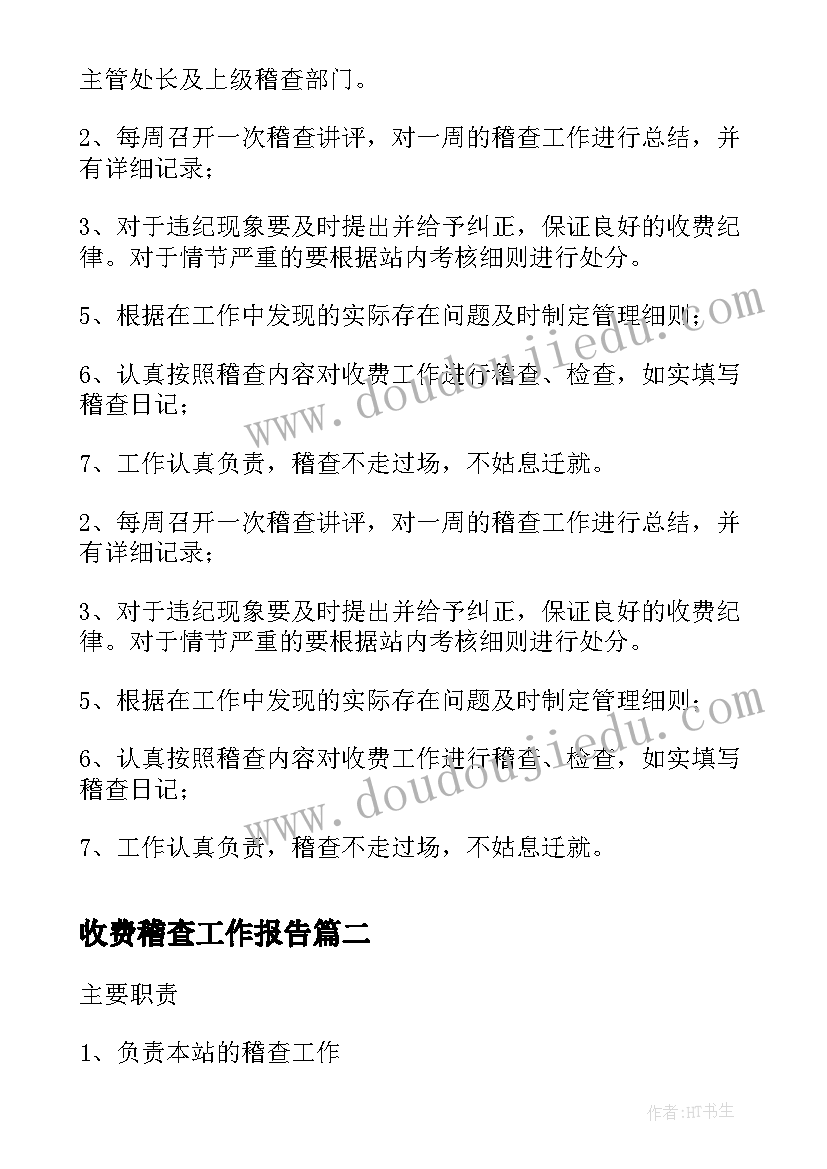 主管处长及上级稽查部门。

2、每周召开一次稽查讲评，对一周的稽查工作进行总结，并有详细记录；

3、对于违纪现象要及时提出并给予纠正，保证良好的收费纪律。对于情节严重的要根据站内考核细则进行处分。

5、根据在工作中发现的实际存在问题及时制定管理细则；

6、认真按照稽查内容对收费工作进行稽查、检查，如实填写稽查日记；

7、工作认真负责，稽查不走过场，不姑息迁就。

2、每周召开一次稽查讲评，对一周的稽查工作进行总结，并有详细记录；

3、对于违纪现象要及时提出并给予纠正，保证良好的收费纪律。对于情节严重的要根据站内考核细则进行处分。

5、根据在工作中发现的实际存在问题及时制定管理细则；

6、认真按照稽查内容对收费工作进行稽查、检查，如实填写稽查日记；

7、工作认真负责，稽查不走过场，不姑息迁就。

收费稽查工作报告篇二

主要职责

1、负责本站的稽查工作

www.doudoujiedu.com

www.doudoujiedu.com

作者:HT书生